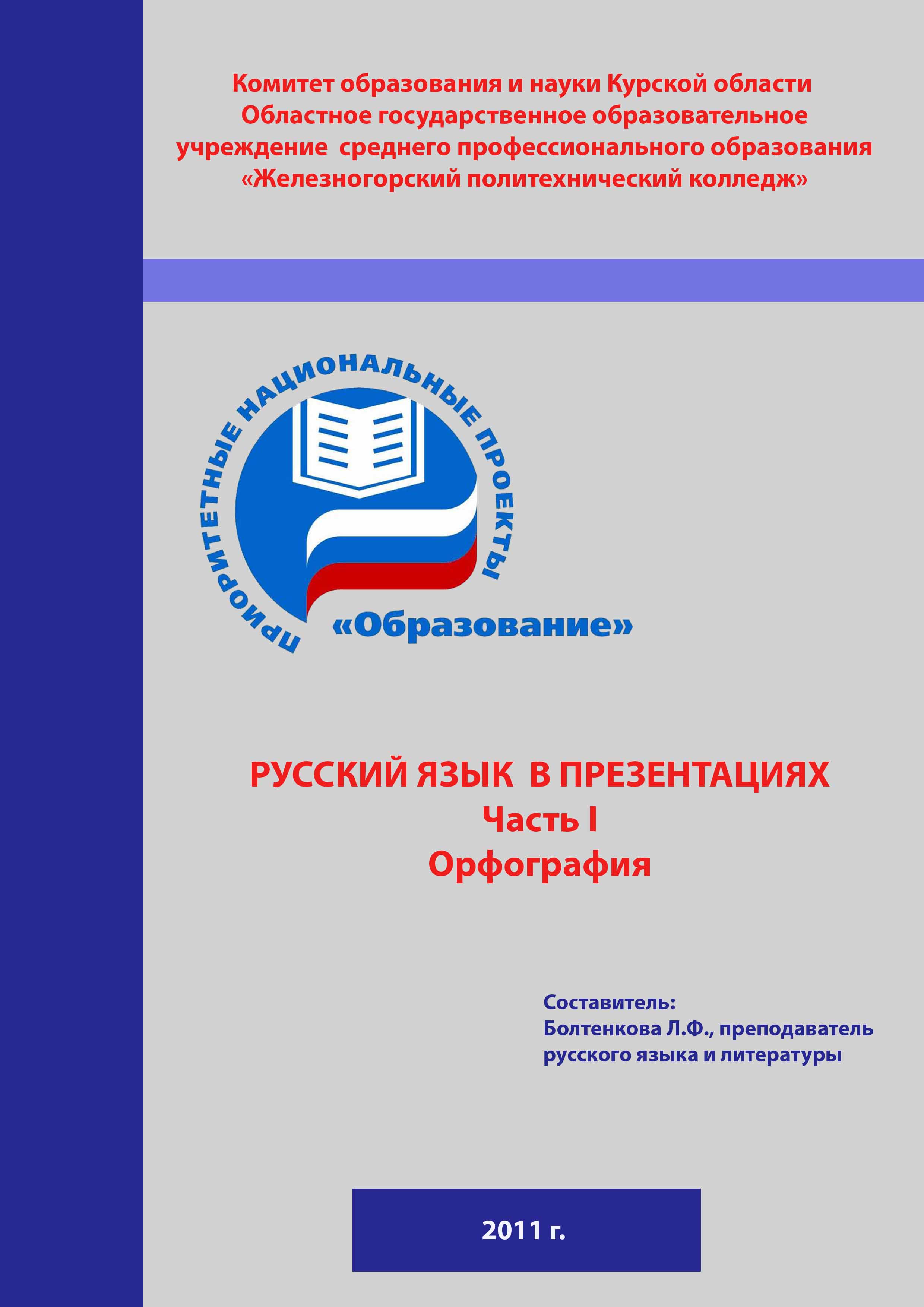 Комитет образования и науки Курской области
Областное государственное образовательное учреждение среднего профессионального образования
«Железногорский политехнический колледж»

ПРИОРИТЕТНЫЕ НАЦИОНАЛЬНЫЕ ПРОЕКТЫ
«Образование»

РУССКИЙ ЯЗЫК В ПРЕЗЕНТАЦИЯХ
Часть I
Орфография

Составитель:
Болтенкова Л.Ф., преподаватель русского языка и литературы

2011 г.